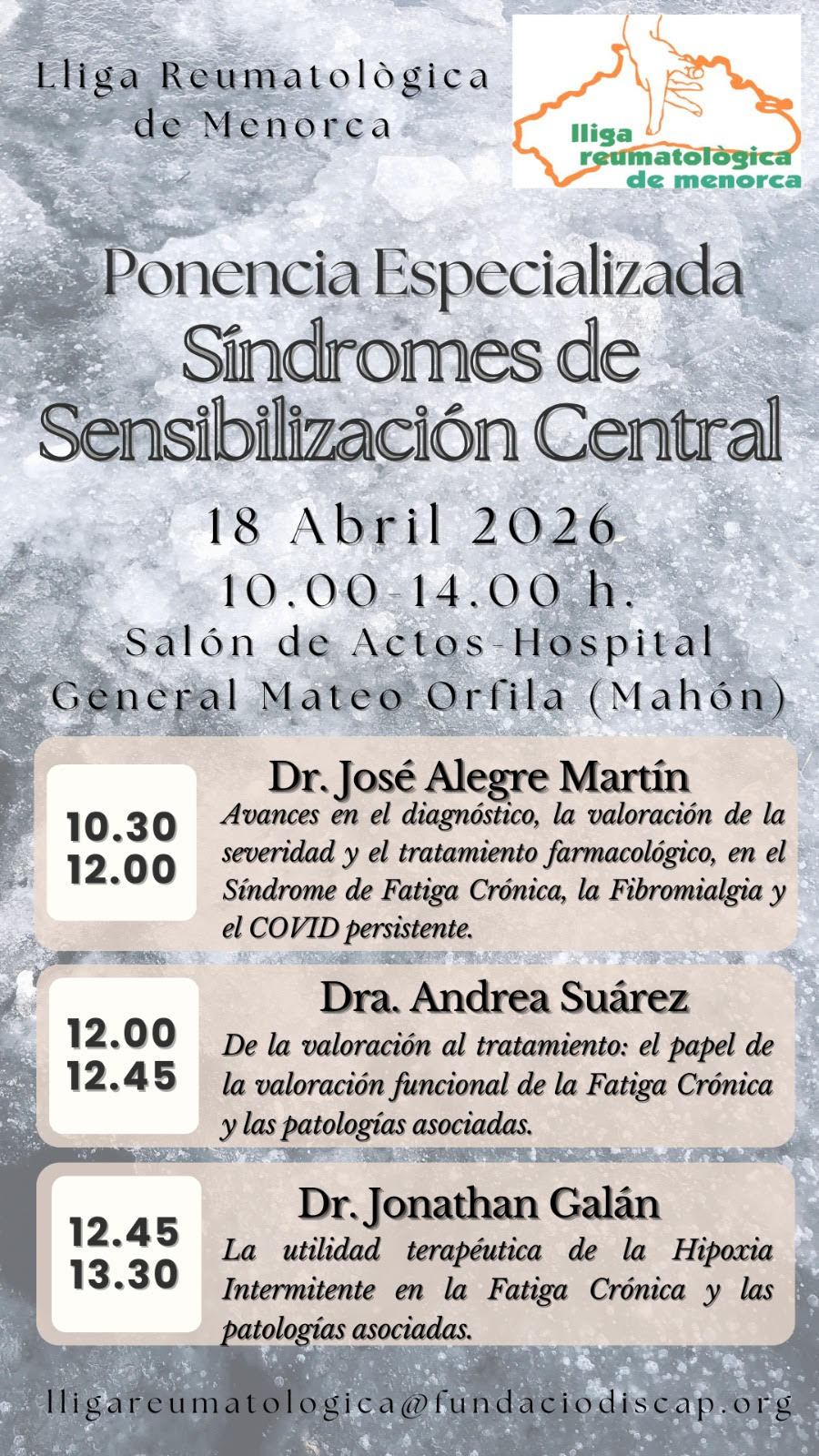 Lliga Reumatològica de Menorca

lliga reumatològica de menorca

Ponencia Especializada
Síndromes de Sensibilización Central

18 Abril 2026
10.00-14.00 h.
Salón de Actos-Hospital General Mateo Orfila (Mahón)

10.30
12.00

Dr. José Alegre Martín
Avances en el diagnóstico, la valoración de la severidad y el tratamiento farmacológico, en el Síndrome de Fatiga Crónica, la Fibromialgia y el COVID persistente.

12.00
12.45

Dra. Andrea Suárez
De la valoración al tratamiento: el papel de la valoración funcional de la Fatiga Crónica y las patologías asociadas.

12.45
13.30

Dr. Jonathan Galán
La utilidad terapéutica de la Hipoxia Intermitente en la Fatiga Crónica y las patologías asociadas.

lligareumatologica@fundaciodiscap.org